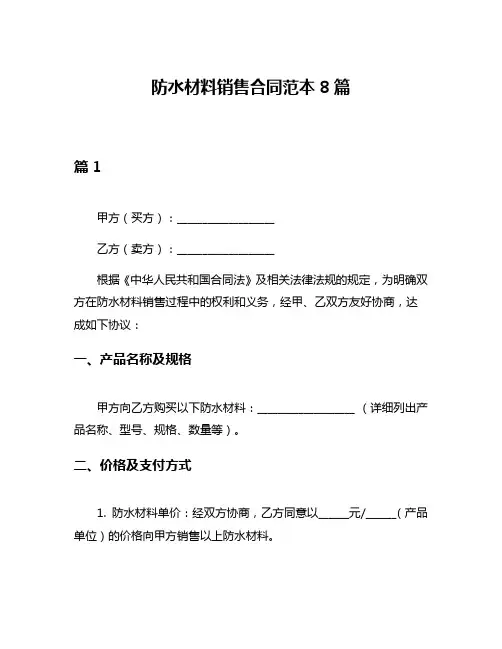 防水材料销售合同范本 8 篇

篇 1

甲方（买方）：__________________

乙方（卖方）：__________________

根据《中华人民共和国合同法》及相关法律法规的规定，为明确双方在防水材料销售过程中的权利和义务，经甲、乙双方友好协商，达成如下协议：

一、产品名称及规格

甲方向乙方购买以下防水材料：__________________（详细列出产品名称、型号、规格、数量等）。

二、价格及支付方式

1. 防水材料单价：经双方协商，乙方同意以______元/______（产品单位）的价格向甲方销售以上防水材料。